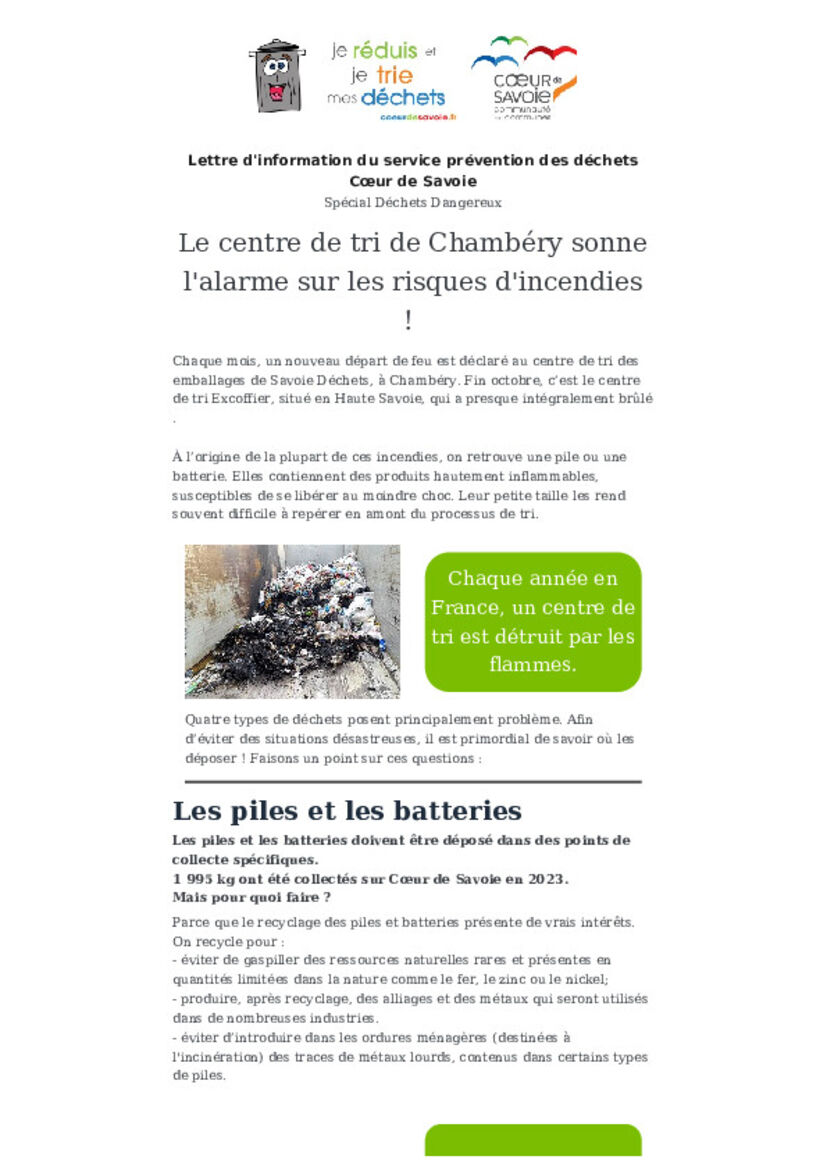 je réduis et
je trie
mes déchets
coeurdesavoie.fr

CŒUR de SAVOIE
communauté de communes

Lettre d'information du service prévention des déchets
Cœur de Savoie
Spécial Déchets Dangereux

Le centre de tri de Chambéry sonne l'alarme sur les risques d'incendies !

Chaque mois, un nouveau départ de feu est déclaré au centre de tri des emballages de Savoie Déchets, à Chambéry. Fin octobre, c'est le centre de tri Excoffier, situé en Haute Savoie, qui a presque intégralement brûlé .

À l'origine de la plupart de ces incendies, on retrouve une pile ou une batterie. Elles contiennent des produits hautement inflammables, susceptibles de se libérer au moindre choc. Leur petite taille les rend souvent difficile à repérer en amont du processus de tri.

Chaque année en France, un centre de tri est détruit par les flammes.

Quatre types de déchets posent principalement problème. Afin d'éviter des situations désastreuses, il est primordial de savoir où les déposer ! Faisons un point sur ces questions :

Les piles et les batteries

Les piles et les batteries doivent être déposé dans des points de collecte spécifiques.
1 995 kg ont été collectés sur Cœur de Savoie en 2023.
Mais pour quoi faire ?

Parce que le recyclage des piles et batteries présente de vrais intérêts. On recycle pour :
- éviter de gaspiller des ressources naturelles rares et présentes en quantités limitées dans la nature comme le fer, le zinc ou le nickel;
- produire, après recyclage, des alliages et des métaux qui seront utilisés dans de nombreuses industries.
- éviter d'introduire dans les ordures ménagères (destinées à l'incinération) des traces de métaux lourds, contenus dans certains types de piles.